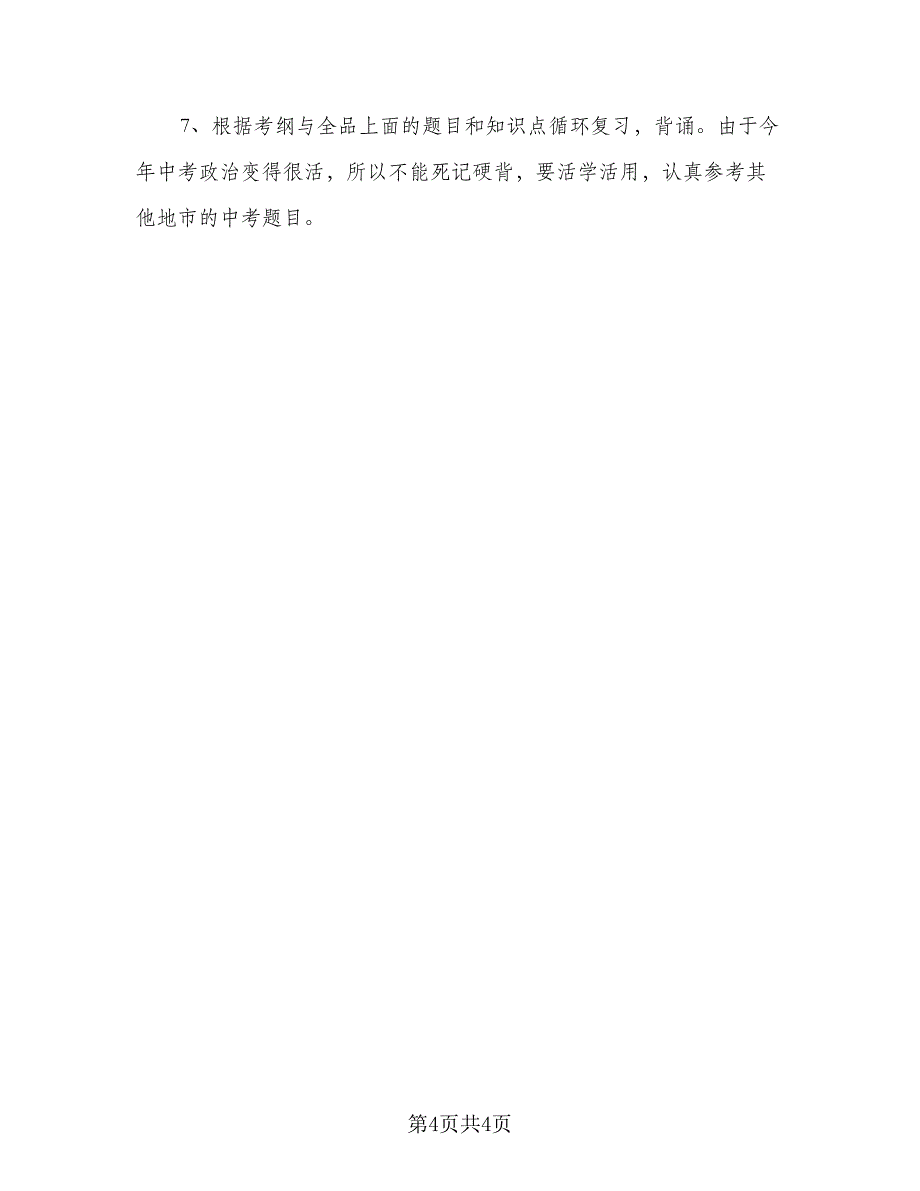 7、根据考纲与全品上面的题目和知识点循环复习，背诵。由于今年中考政治变得很活，所以不能死记硬背，要活学活用，认真参考其他地市的中考题目。

第4页共4页